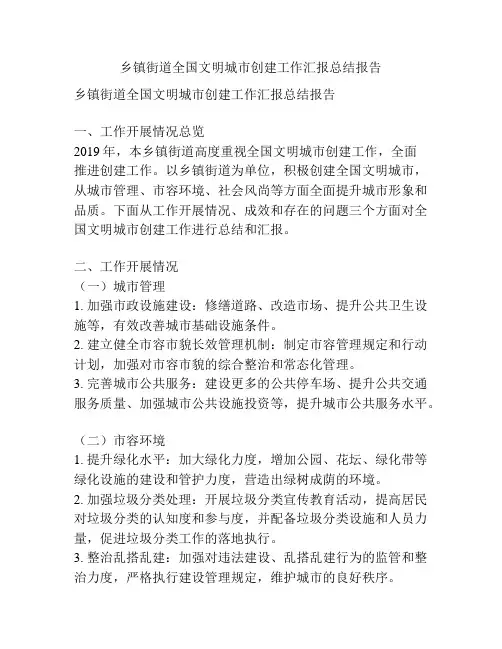 乡镇街道全国文明城市创建工作汇报总结报告

乡镇街道全国文明城市创建工作汇报总结报告

一、工作开展情况总览
2019 年，本乡镇街道高度重视全国文明城市创建工作，全面推进创建工作。以乡镇街道为单位，积极创建全国文明城市，从城市管理、市容环境、社会风尚等方面全面提升城市形象和品质。下面从工作开展情况、成效和存在的问题三个方面对全国文明城市创建工作进行总结和汇报。

二、工作开展情况
（一）城市管理
1. 加强市政设施建设：修缮道路、改造市场、提升公共卫生设施等，有效改善城市基础设施条件。
2. 建立健全市容市貌长效管理机制：制定市容管理规定和行动计划，加强对市容市貌的综合整治和常态化管理。
3. 完善城市公共服务：建设更多的公共停车场、提升公共交通服务质量、加强城市公共设施投资等，提升城市公共服务水平。

（二）市容环境
1. 提升绿化水平：加大绿化力度，增加公园、花坛、绿化带等绿化设施的建设和管护力度，营造出绿树成荫的环境。
2. 加强垃圾分类处理：开展垃圾分类宣传教育活动，提高居民对垃圾分类的认知度和参与度，并配备垃圾分类设施和人员力量，促进垃圾分类工作的落地执行。
3. 整治乱搭乱建：加强对违法建设、乱搭乱建行为的监管和整治力度，严格执行建设管理规定，维护城市的良好秩序。